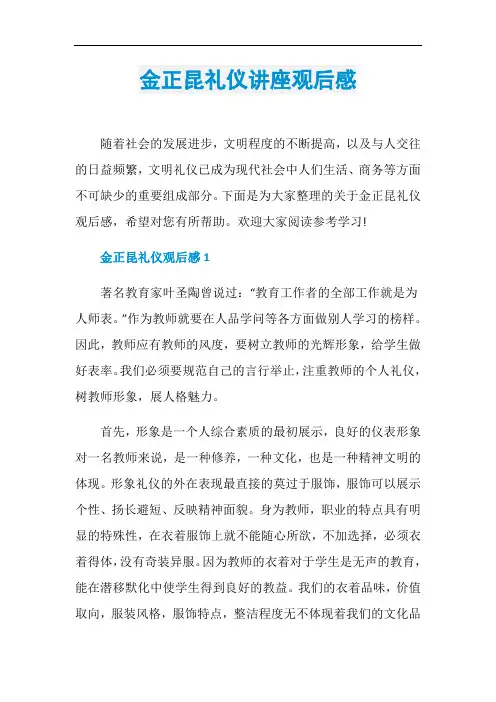 金正昆礼仪讲座观后感

随着社会的发展进步，文明程度的不断提高，以及与人交往的日益频繁，文明礼仪已成为现代社会中人们生活、商务等方面不可缺少的重要组成部分。下面是为大家整理的关于金正昆礼仪观后感，希望对您有所帮助。欢迎大家阅读参考学习!

金正昆礼仪观后感 1

著名教育家叶圣陶曾说过：“教育工作者的全部工作就是为人师表。”作为教师就要在人品学问等各方面做别人学习的榜样。因此，教师应有教师的风度，要树立教师的光辉形象，给学生做好表率。我们必须要规范自己的言行举止，注重教师的个人礼仪，树教师形象，展人格魅力。

首先，形象是一个人综合素质的最初展示，良好的仪表形象对一名教师来说，是一种修养，一种文化，也是一种精神文明的体现。形象礼仪的外在表现最直接的莫过于服饰，服饰可以展示个性、扬长避短、反映精神面貌。身为教师，职业的特点具有明显的特殊性，在衣着服饰上就不能随心所欲，不加选择，必须衣着得体，没有奇装异服。因为教师的衣着对于学生是无声的教育，能在潜移默化中使学生得到良好的教益。我们的衣着品味，价值取向，服装风格，服饰特点，整洁程度无不体现着我们的文化品